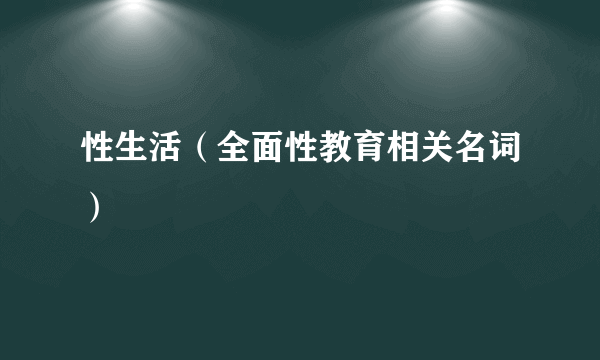 性生活（全面性教育相关名词）